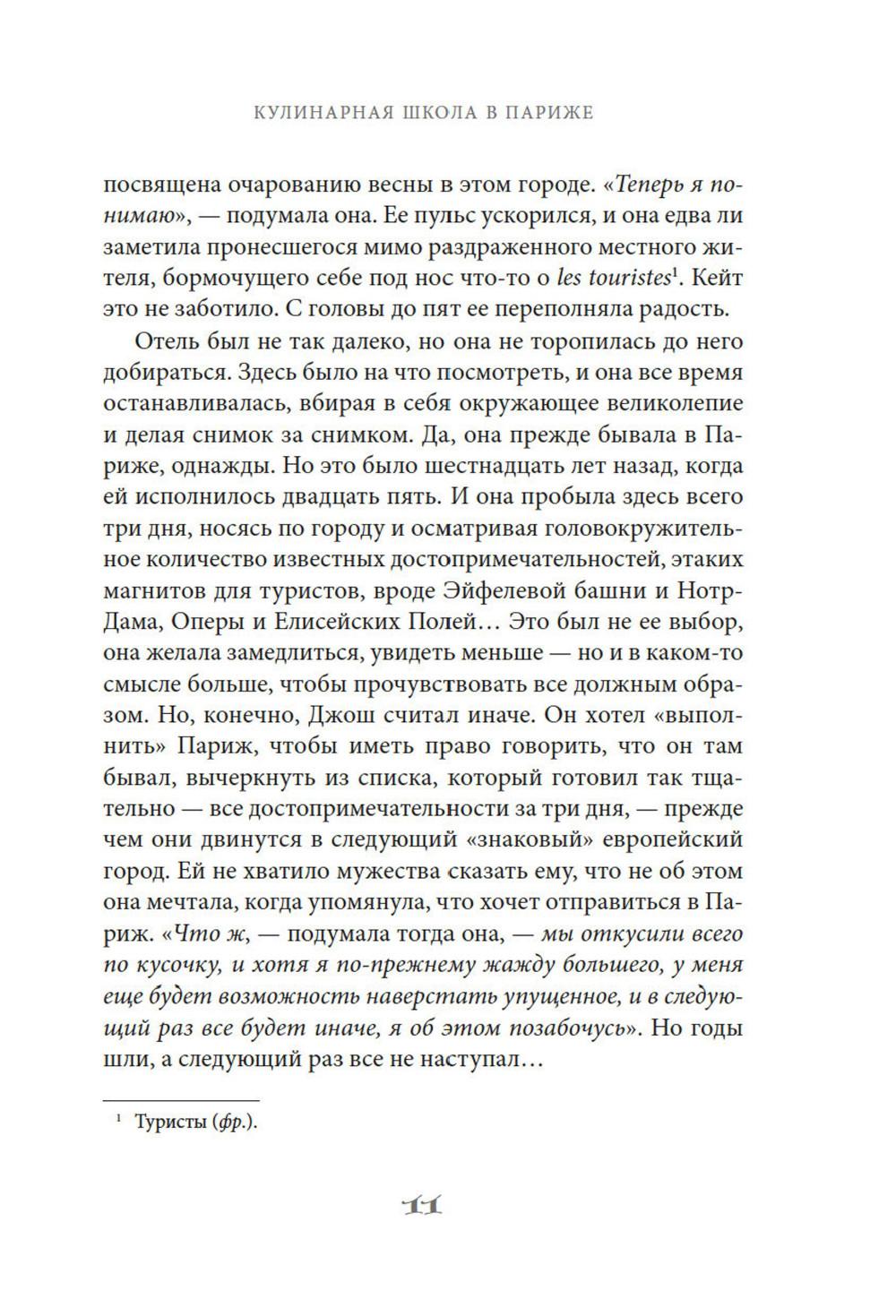 КУЛИНАРНАЯ ШКОЛА В ПАРИЖЕ

посвящена очарованию весны в этом городе. «Теперь я понимаю», — подумала она. Ее пульс ускорился, и она едва ли заметила пронесшегося мимо раздраженного местного жителя, бормочущего себе под нос что-то о les touristes$^1$. Кейт это не заботило. С головы до пят ее переполняла радость.

Отель был не так далеко, но она не торопилась до него добираться. Здесь было на что посмотреть, и она все время останавливалась, вбирая в себя окружающее великолепие и делая снимок за снимком. Да, она прежде бывала в Париже, однажды. Но это было шестнадцать лет назад, когда ей исполнилось двадцать пять. И она пробыла здесь всего три дня, носясь по городу и осматривая головокружительное количество известных достопримечательностей, этаких магнитов для туристов, вроде Эйфелевой башни и Нотр-Дама, Оперы и Елисейских Полей… Это был не ее выбор, она желала замедлиться, увидеть меньше — но и в каком-то смысле больше, чтобы прочувствовать все должным образом. Но, конечно, Джош считал иначе. Он хотел «выполнить» Париж, чтобы иметь право говорить, что он там бывал, вычеркнуть из списка, который готовил так тщательно — все достопримечательности за три дня, — прежде чем они двинутся в следующий «знаковый» европейский город. Ей не хватило мужества сказать ему, что не об этом она мечтала, когда упомянула, что хочет отправиться в Париж. «Что ж, — подумала тогда она, — мы откусили всего по кусочку, и хотя я по-прежнему жажду большего, у меня еще будет возможность наверстать упущенное, и в следующий раз все будет иначе, я об этом позабочусь». Но годы шли, а следующий раз все не наступал…

$^1$ Туристы (фр.).

11